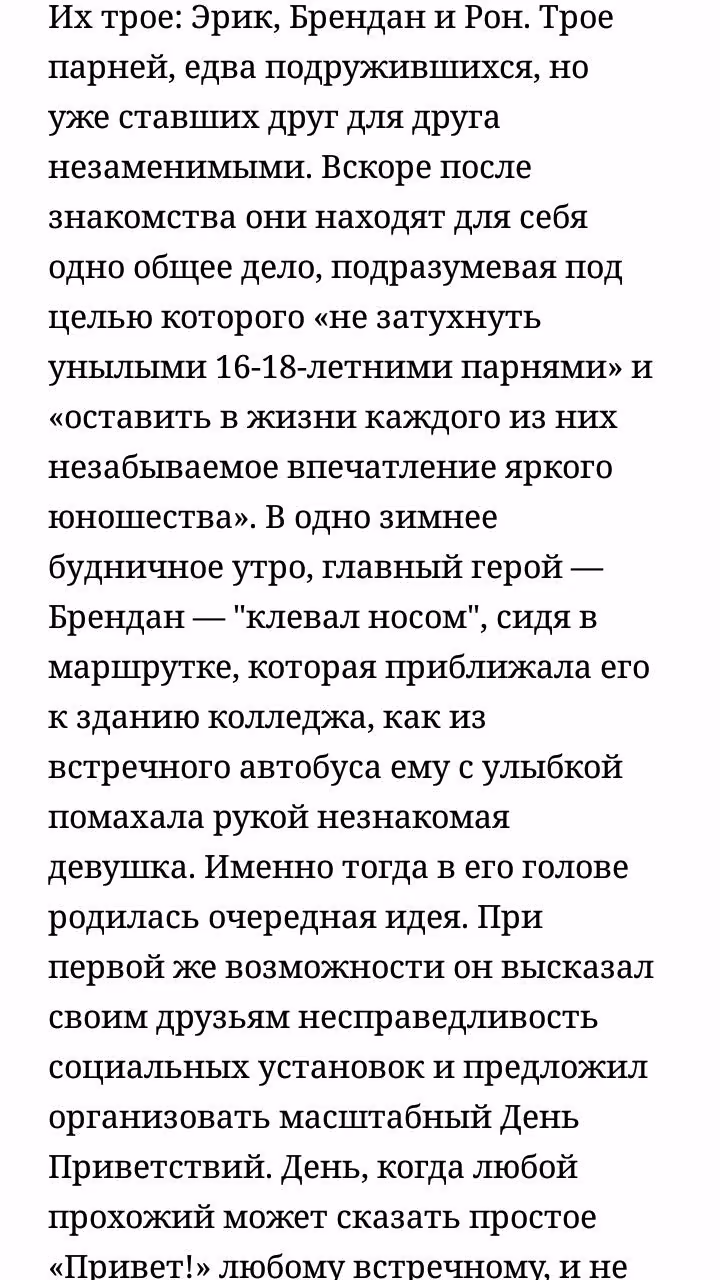 Их трое: Эрик, Брендан и Рон. Трое парней, едва подружившихся, но уже ставших друг для друга незаменимыми. Вскоре после знакомства они находят для себя одно общее дело, подразумевая под целью которого «не затухнуть унылыми 16-18-летними парнями» и «оставить в жизни каждого из них незабываемое впечатление яркого юношества». В одно зимнее будничное утро, главный герой — Брендан — "клевал носом", сидя в маршрутке, которая приближала его к зданию колледжа, как из встречного автобуса ему с улыбкой помахала рукой незнакомая девушка. Именно тогда в его голове родилась очередная идея. При первой же возможности он высказал своим друзьям несправедливость социальных установок и предложил организовать масштабный День Приветствий. День, когда любой прохожий может сказать простое «Привет!» любому встречному, и не